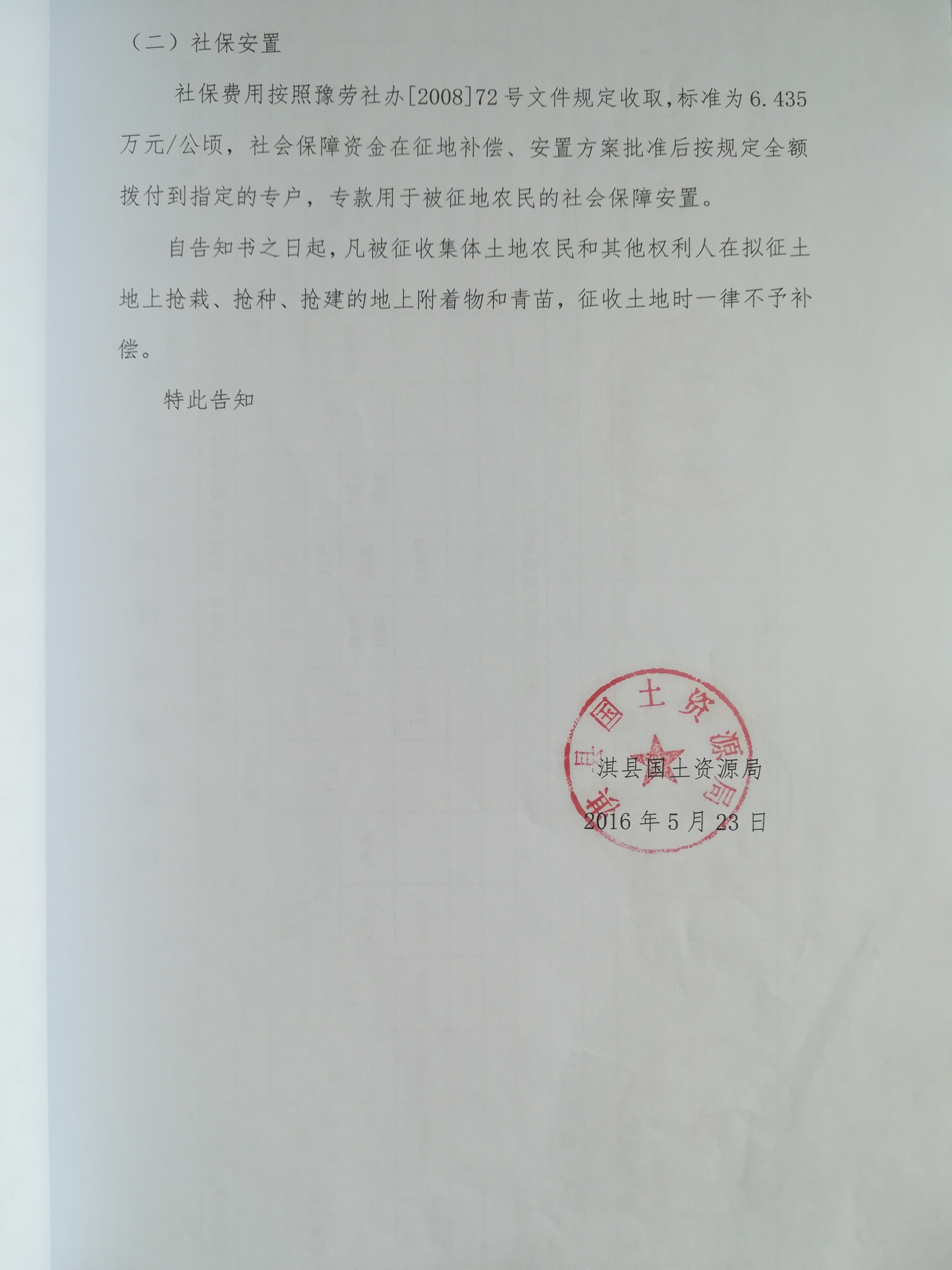 （二）社保安置

社保费用按照豫劳社办[2008]72号文件规定收取，标准为6.435万元/公顷，社会保障资金在征地补偿、安置方案批准后按规定全额拨付到指定的专户，专款用于被征地农民的社会保障安置。

自告知书之日起，凡被征收集体土地农民和其他权利人在拟征土地上抢栽、抢种、抢建的地上附着物和青苗，征收土地时一律不予补偿。

特此告知

淇县国土资源局
2016年5月23日

淇县国土资源局